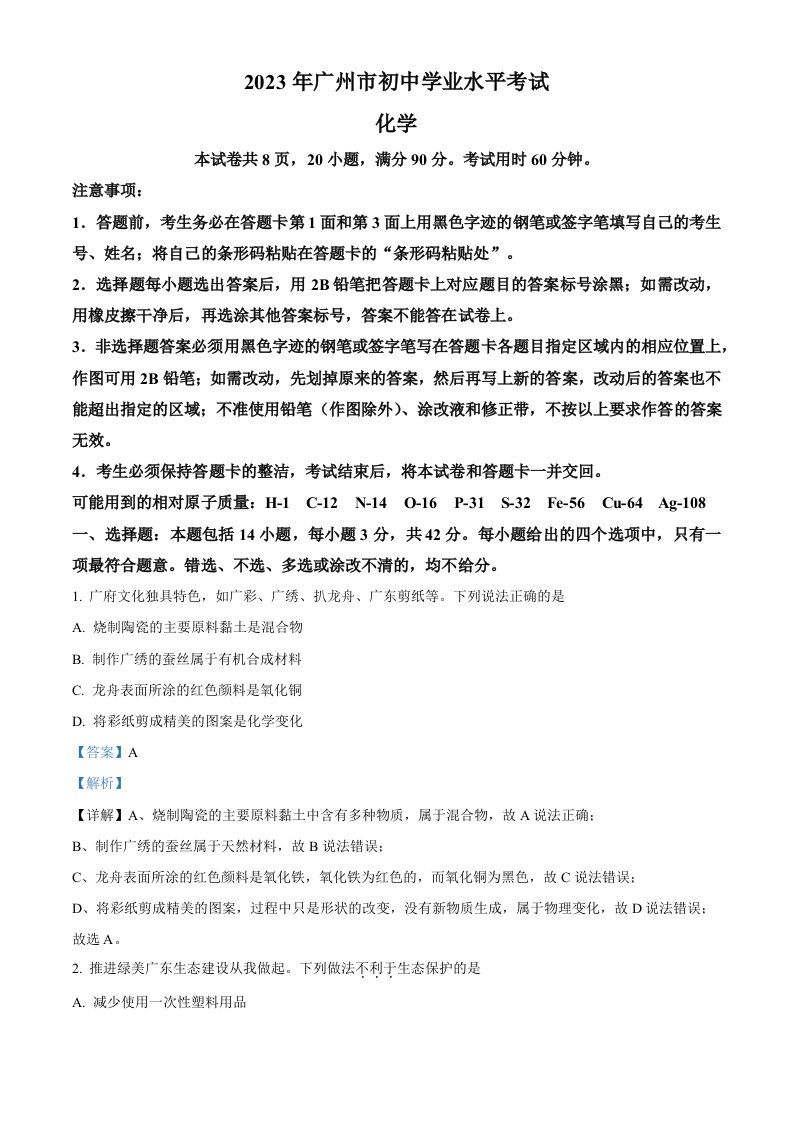 2023 年广州市初中学业水平考试

化学

本试卷共 8 页，20 小题，满分 90 分。考试用时 60 分钟。

注意事项：

1．答题前，考生务必在答题卡第 1 面和第 3 面上用黑色字迹的钢笔或签字笔填写自己的考生号、姓名；将自己的条形码粘贴在答题卡的“条形码粘贴处”。

2．选择题每小题选出答案后，用 2B 铅笔把答题卡上对应题目的答案标号涂黑；如需改动，用橡皮擦干净后，再选涂其他答案标号，答案不能答在试卷上。

3．非选择题答案必须用黑色字迹的钢笔或签字笔写在答题卡各题目指定区域内的相应位置上，作图可用 2B 铅笔；如需改动，先划掉原来的答案，然后再写上新的答案，改动后的答案也不能超出指定的区域；不准使用铅笔（作图除外）、涂改液和修正带，不按以上要求作答的答案无效。

4．考生必须保持答题卡的整洁，考试结束后，将本试卷和答题卡一并交回。

可能用到的相对原子质量：H-1 C-12 N-14 O-16 P-31 S-32 Fe-56 Cu-64 Ag-108

一、选择题：本题包括 14 小题，每小题 3 分，共 42 分。每小题给出的四个选项中，只有一项最符合题意。错选、不选、多选或涂改不清的，均不给分。

1. 广府文化独具特色，如广彩、广绣、扒龙舟、广东剪纸等。下列说法正确的是

A. 烧制陶瓷的主要原料黏土是混合物

B. 制作广绣的蚕丝属于有机合成材料

C. 龙舟表面所涂的红色颜料是氧化铜

D. 将彩纸剪成精美的图案是化学变化

【答案】A

【解析】

【详解】A、烧制陶瓷的主要原料黏土中含有多种物质，属于混合物，故 A 说法正确；

B、制作广绣的蚕丝属于天然材料，故 B 说法错误；

C、龙舟表面所涂的红色颜料是氧化铁，氧化铁为红色的，而氧化铜为黑色，故 C 说法错误；

D、将彩纸剪成精美的图案，过程中只是形状的改变，没有新物质生成，属于物理变化，故 D 说法错误；

故选 A。

2. 推进绿美广东生态建设从我做起。下列做法不利于生态保护的是

A. 减少使用一次性塑料用品